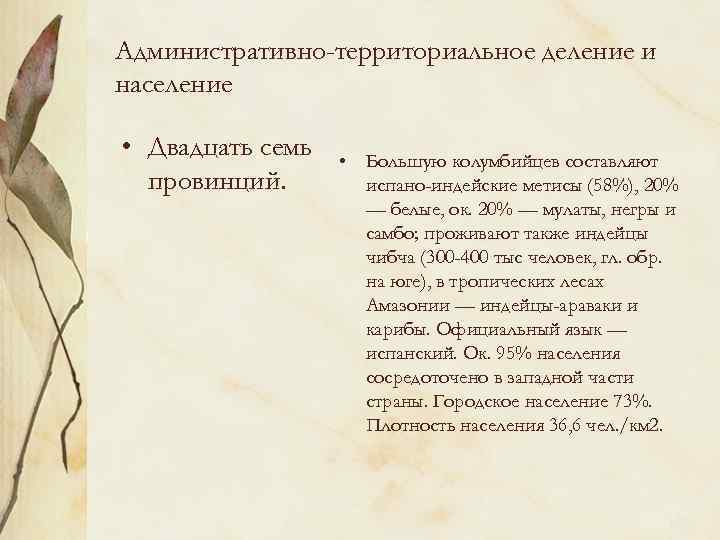 Административно-территориальное деление и население

• Двадцать семь провинций.

• Большую колумбийцев составляют испано-индейские метисы (58%), 20% — белые, ок. 20% — мулаты, негры и самбо; проживают также индейцы чибча (300-400 тыс человек, гл. обр. на юге), в тропических лесах Амазонии — индейцы-араваки и карибы. Официальный язык — испанский. Ок. 95% населения сосредоточено в западной части страны. Городское население 73%. Плотность населения 36,6 чел./км2.